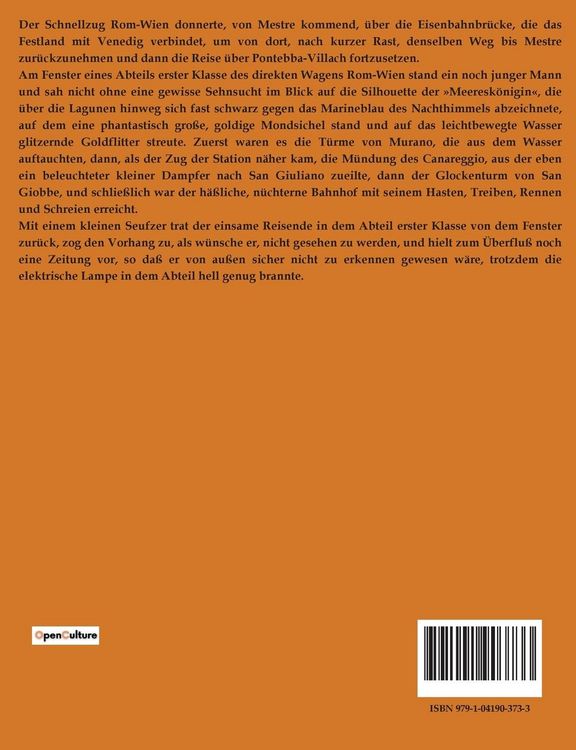 Der Schnellzug Rom-Wien donnerte, von Mestre kommend, über die Eisenbahnbrücke, die das Festland mit Venedig verbindet, um von dort, nach kurzer Rast, denselben Weg bis Mestre zurückzunehmen und dann die Reise über Pontebba-Villach fortzusetzen.

Am Fenster eines Abteils erster Klasse des direkten Wagens Rom-Wien stand ein noch junger Mann und sah nicht ohne eine gewisse Sehnsucht im Blick auf die Silhouette der »Meereskönigin«, die über die Lagunen hinweg sich fast schwarz gegen das Marineblau des Nachthimmels abzeichnete, auf dem eine phantastisch große, goldige Mondsichel stand und auf das leichtbewegte Wasser glitzernde Goldflitter streute. Zuerst waren es die Türme von Murano, die aus dem Wasser auftauchten, dann, als der Zug der Station näher kam, die Mündung des Canareggio, aus der eben ein beleuchteter kleiner Dampfer nach San Giuliano zueilte, dann der Glockenturm von San Giobbe, und schließlich war der häßliche, nüchterne Bahnhof mit seinem Hasten, Treiben, Rennen und Schreien erreicht.

Mit einem kleinen Seufzer trat der einsame Reisende in dem Abteil erster Klasse von dem Fenster zurück, zog den Vorhang zu, als wünsche er, nicht gesehen zu werden, und hielt zum Überfluß noch eine Zeitung vor, so daß er von außen sicher nicht zu erkennen gewesen wäre, trotzdem die elektrische Lampe in dem Abteil hell genug brannte.

OpenCulture

ISBN 979-1-04190-373-3